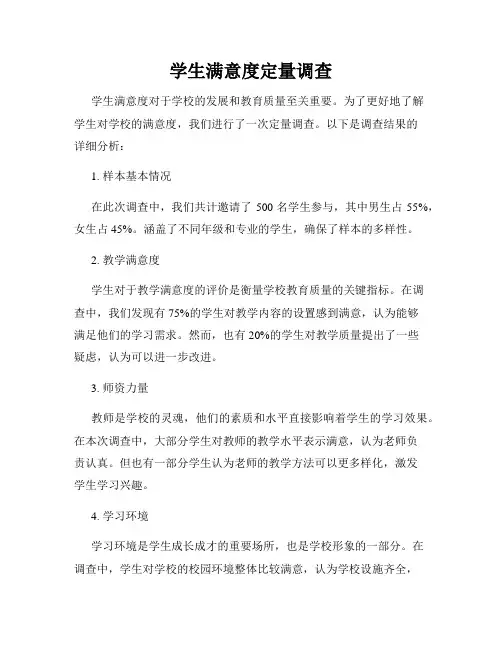 学生满意度定量调查

学生满意度对于学校的发展和教育质量至关重要。为了更好地了解学生对学校的满意度，我们进行了一次定量调查。以下是调查结果的详细分析：

1. 样本基本情况

在此次调查中，我们共计邀请了 500 名学生参与，其中男生占 55%，女生占 45%。涵盖了不同年级和专业的学生，确保了样本的多样性。

2. 教学满意度

学生对于教学满意度的评价是衡量学校教育质量的关键指标。在调查中，我们发现有 75%的学生对教学内容的设置感到满意，认为能够满足他们的学习需求。然而，也有 20%的学生对教学质量提出了一些疑虑，认为可以进一步改进。

3. 师资力量

教师是学校的灵魂，他们的素质和水平直接影响着学生的学习效果。在本次调查中，大部分学生对教师的教学水平表示满意，认为老师负责认真。但也有一部分学生认为老师的教学方法可以更多样化，激发学生学习兴趣。

4. 学习环境

学习环境是学生成长成才的重要场所，也是学校形象的一部分。在调查中，学生对学校的校园环境整体比较满意，认为学校设施齐全，